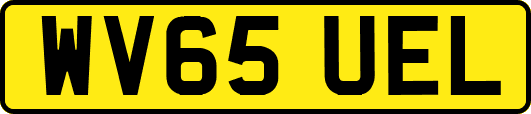 WV65 UEL